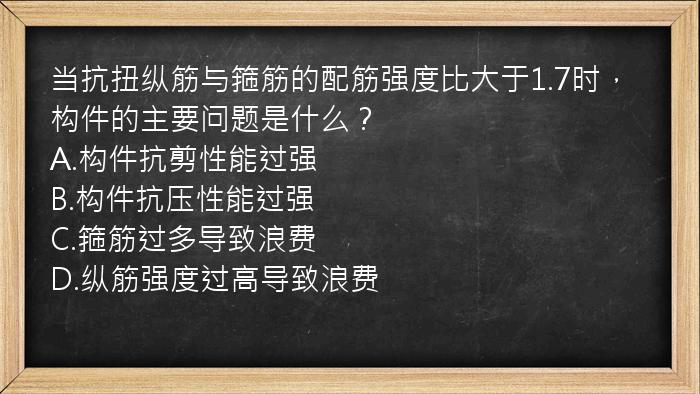 当抗扭纵筋与箍筋的配筋强度比大于1.7时，构件的主要问题是什么？
A.构件抗剪性能过强
B.构件抗压性能过强
C.箍筋过多导致浪费
D.纵筋强度过高导致浪费